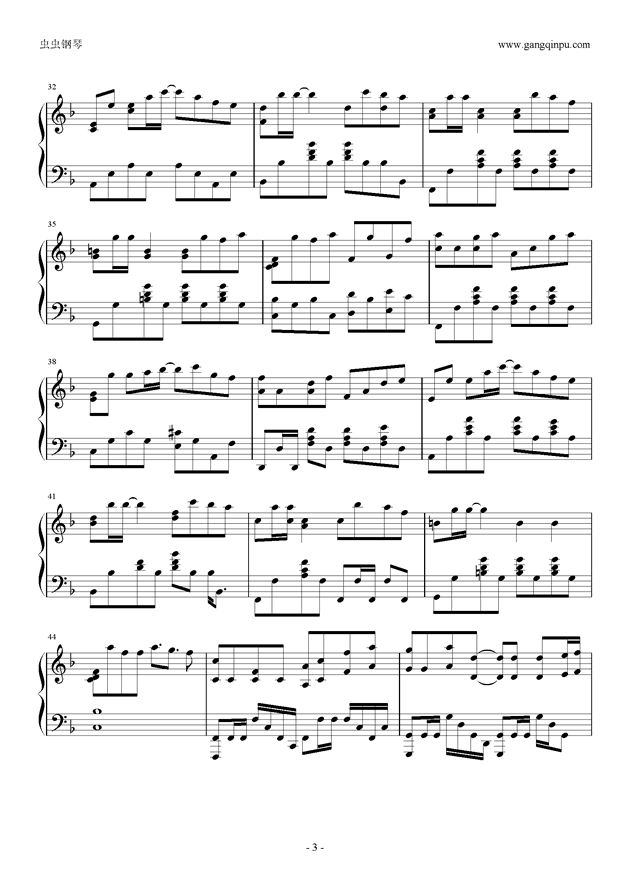 虫虫钢琴

www.gangqinpu.com

32

35

38

41

44

- 3 -